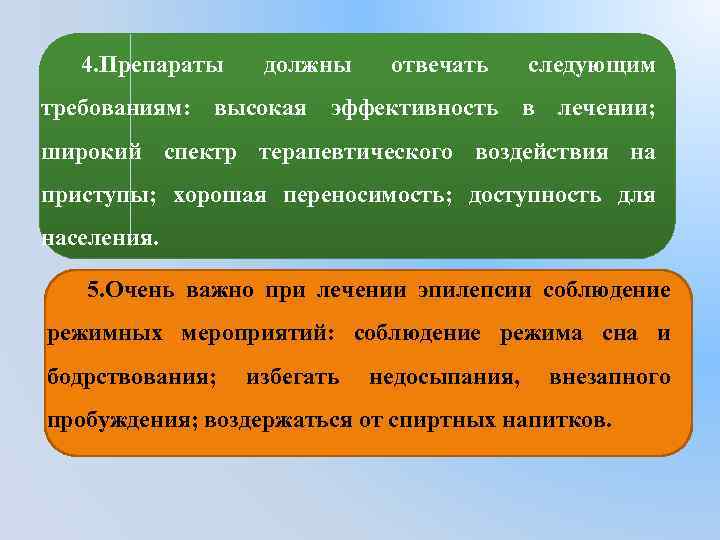 4.Препараты должны отвечать следующим требованиям: высокая эффективность в лечении; широкий спектр терапевтического воздействия на приступы; хорошая переносимость; доступность для населения.

5.Очень важно при лечении эпилепсии соблюдение режимных мероприятий: соблюдение режима сна и бодрствования; избегать недосыпания, внезапного пробуждения; воздержаться от спиртных напитков.